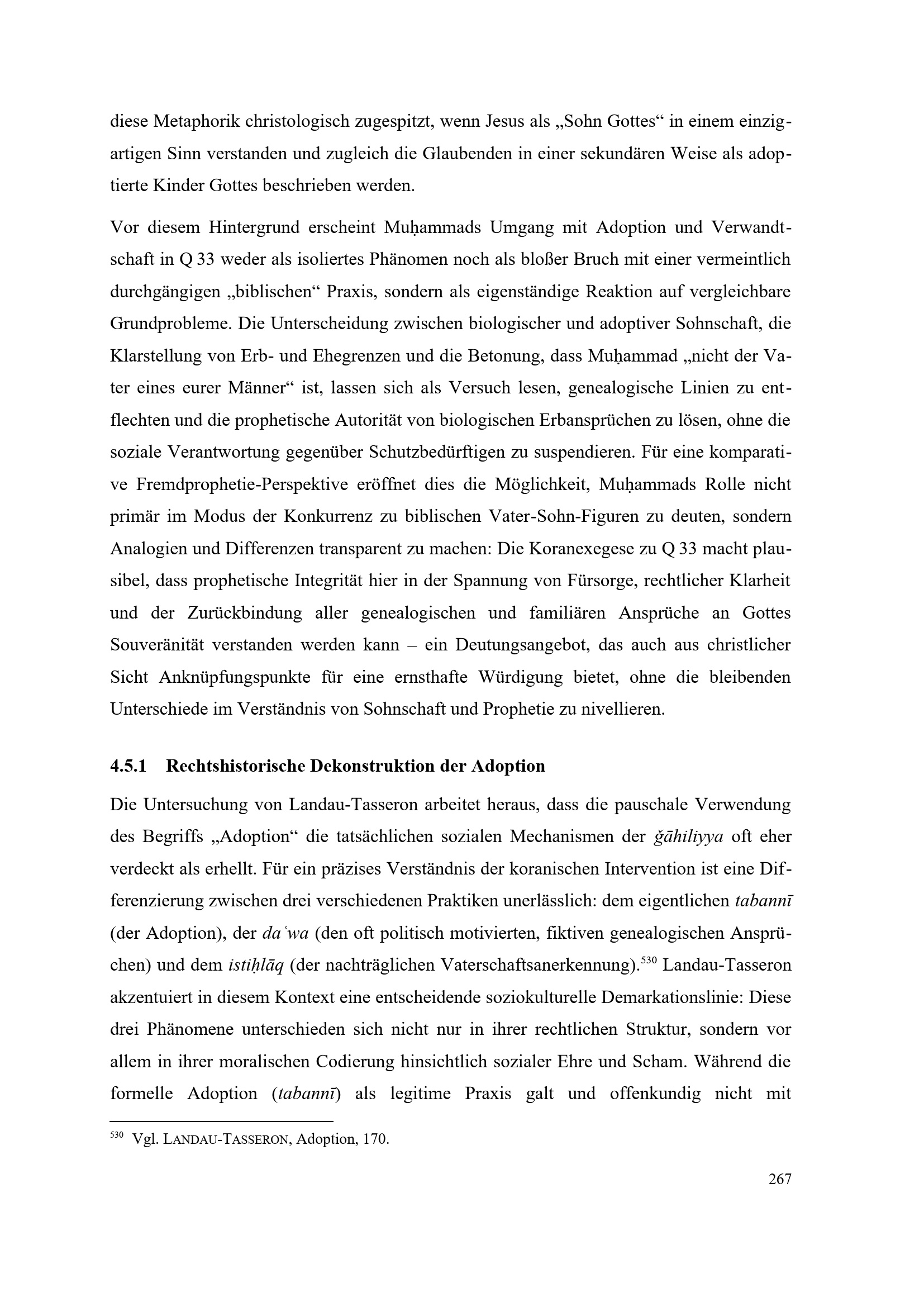 diese Metaphorik christologisch zugespitzt, wenn Jesus als „Sohn Gottes“ in einem einzigartigen Sinn verstanden und zugleich die Glaubenden in einer sekundären Weise als adoptierte Kinder Gottes beschrieben werden.

Vor diesem Hintergrund erscheint Muḥammads Umgang mit Adoption und Verwandtschaft in Q 33 weder als isoliertes Phänomen noch als bloßer Bruch mit einer vermeintlich durchgängigen „biblischen“ Praxis, sondern als eigenständige Reaktion auf vergleichbare Grundprobleme. Die Unterscheidung zwischen biologischer und adoptiver Sohnschaft, die Klarstellung von Erb- und Ehegrenzen und die Betonung, dass Muḥammad „nicht der Vater eines eurer Männer“ ist, lassen sich als Versuch lesen, genealogische Linien zu entflechten und die prophetische Autorität von biologischen Erbansprüchen zu lösen, ohne die soziale Verantwortung gegenüber Schutzbedürftigen zu suspendieren. Für eine komparative Fremdprophetie-Perspektive eröffnet dies die Möglichkeit, Muḥammads Rolle nicht primär im Modus der Konkurrenz zu biblischen Vater-Sohn-Figuren zu deuten, sondern Analogien und Differenzen transparent zu machen: Die Koranexegese zu Q 33 macht plausibel, dass prophetische Integrität hier in der Spannung von Fürsorge, rechtlicher Klarheit und der Zurückbindung aller genealogischen und familiären Ansprüche an Gottes Souveränität verstanden werden kann – ein Deutungsangebot, das auch aus christlicher Sicht Anknüpfungspunkte für eine ernsthafte Würdigung bietet, ohne die bleibenden Unterschiede im Verständnis von Sohnschaft und Prophetie zu nivellieren.

4.5.1 Rechtshistorische Dekonstruktion der Adoption

Die Untersuchung von Landau-Tasseron arbeitet heraus, dass die pauschale Verwendung des Begriffs „Adoption“ die tatsächlichen sozialen Mechanismen der ǧāhiliyya oft eher verdeckt als erhellt. Für ein präzises Verständnis der koranischen Intervention ist eine Differenzierung zwischen drei verschiedenen Praktiken unerlässlich: dem eigentlichen tabannī (der Adoption), der daʿwa (den oft politisch motivierten, fiktiven genealogischen Ansprüchen) und dem istiḥlāq (der nachträglichen Vaterschaftsanerkennung).$^{530}$ Landau-Tasseron akzentuiert in diesem Kontext eine entscheidende soziokulturelle Demarkationslinie: Diese drei Phänomene unterschieden sich nicht nur in ihrer rechtlichen Struktur, sondern vor allem in ihrer moralischen Codierung hinsichtlich sozialer Ehre und Scham. Während die formelle Adoption (tabannī) als legitime Praxis galt und offenkundig nicht mit

$^{530}$ Vgl. LANDAU-TASSERON, Adoption, 170.

267